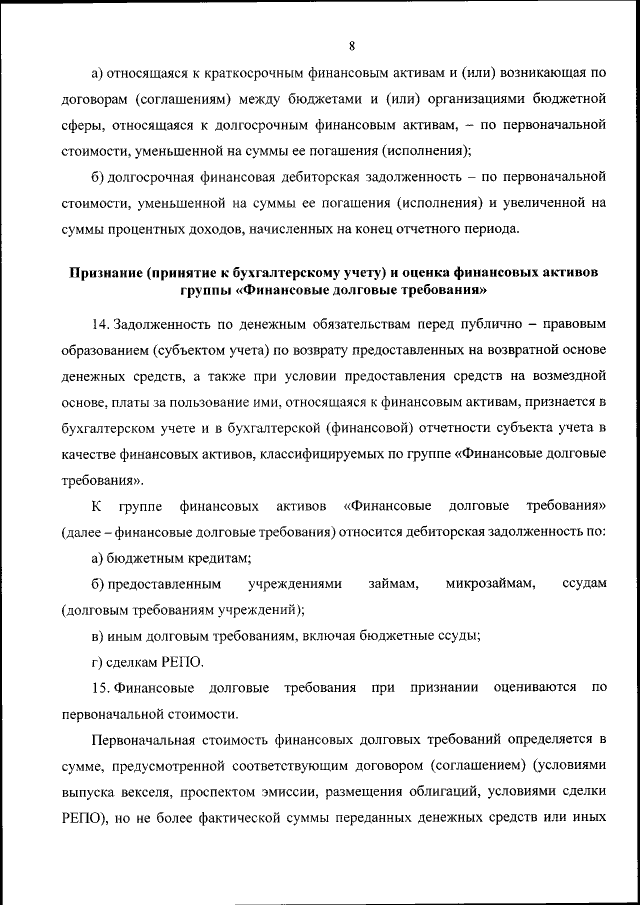 8

а) относящаяся к краткосрочным финансовым активам и (или) возникающая по договорам (соглашениям) между бюджетами и (или) организациями бюджетной сферы, относящаяся к долгосрочным финансовым активам, – по первоначальной стоимости, уменьшенной на суммы ее погашения (исполнения);

б) долгосрочная финансовая дебиторская задолженность – по первоначальной стоимости, уменьшенной на суммы ее погашения (исполнения) и увеличенной на суммы процентных доходов, начисленных на конец отчетного периода.

Признание (принятие к бухгалтерскому учету) и оценка финансовых активов группы «Финансовые долговые требования»

14. Задолженность по денежным обязательствам перед публично – правовым образованием (субъектом учета) по возврату предоставленных на возвратной основе денежных средств, а также при условии предоставления средств на возмездной основе, платы за пользование ими, относящаяся к финансовым активам, признается в бухгалтерском учете и в бухгалтерской (финансовой) отчетности субъекта учета в качестве финансовых активов, классифицируемых по группе «Финансовые долговые требования».

К группе финансовых активов «Финансовые долговые требования» (далее – финансовые долговые требования) относится дебиторская задолженность по:

а) бюджетным кредитам;

б) предоставленным учреждениями займам, микрозаймам, ссудам (долговым требованиям учреждений);

в) иным долговым требованиям, включая бюджетные ссуды;

г) сделкам РЕПО.

15. Финансовые долговые требования при признании оцениваются по первоначальной стоимости.

Первоначальная стоимость финансовых долговых требований определяется в сумме, предусмотренной соответствующим договором (соглашением) (условиями выпуска векселя, проспектом эмиссии, размещения облигаций, условиями сделки РЕПО), но не более фактической суммы переданных денежных средств или иных